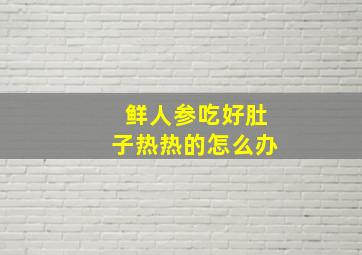 鲜人参吃好肚子热热的怎么办